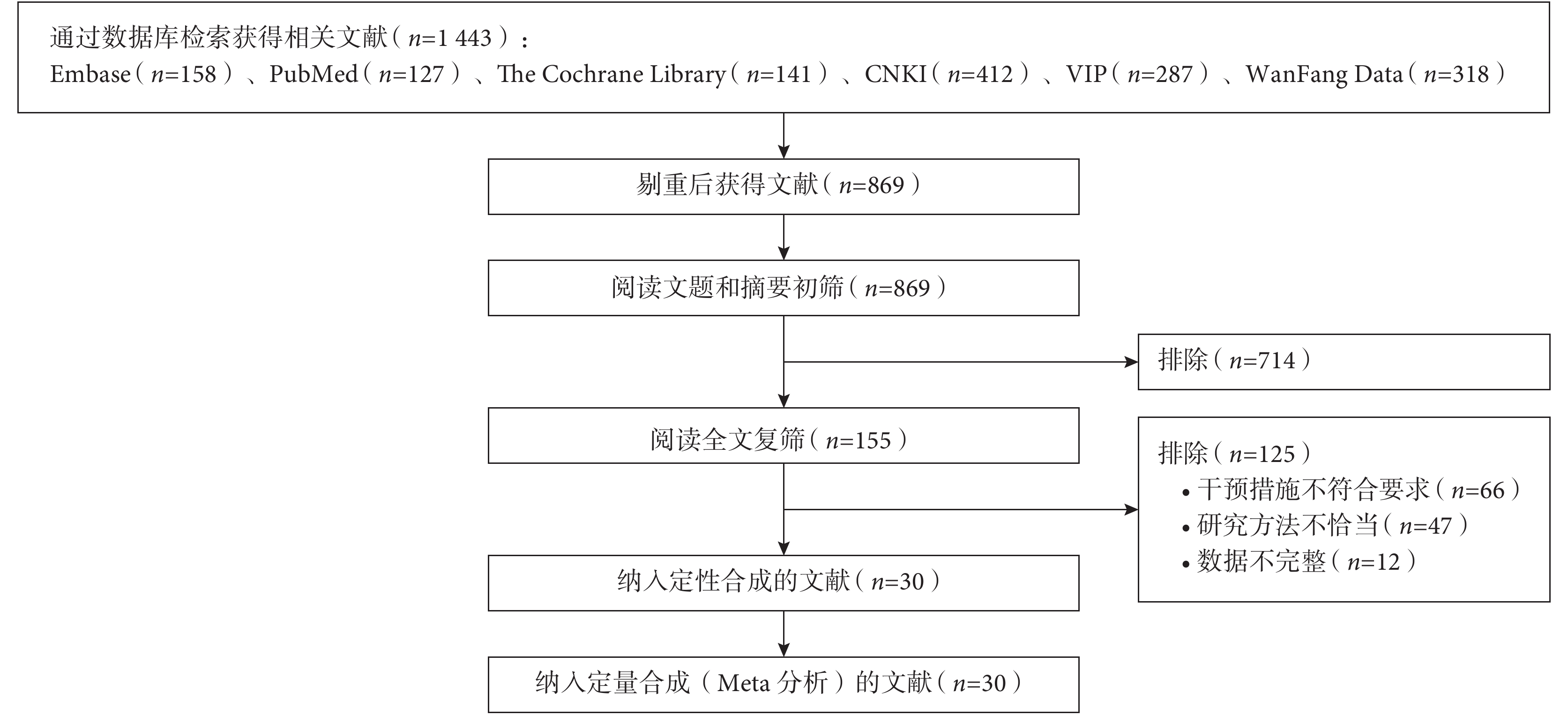 通过数据库检索获得相关文献（$n$=1 443）：
Embase（$n$=158）、PubMed（$n$=127）、The Cochrane Library（$n$=141）、CNKI（$n$=412）、VIP（$n$=287）、WanFang Data（$n$=318）

剔重后获得文献（$n$=869）

阅读文题和摘要初筛（$n$=869）

排除（$n$=714）

阅读全文复筛（$n$=155）

排除（$n$=125）
• 干预措施不符合要求（$n$=66）
• 研究方法不恰当（$n$=47）
• 数据不完整（$n$=12）

纳入定性合成的文献（$n$=30）

纳入定量合成（Meta 分析）的文献（$n$=30）